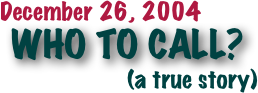 December 26, 2004
WHO TO CALL?
(a true story)